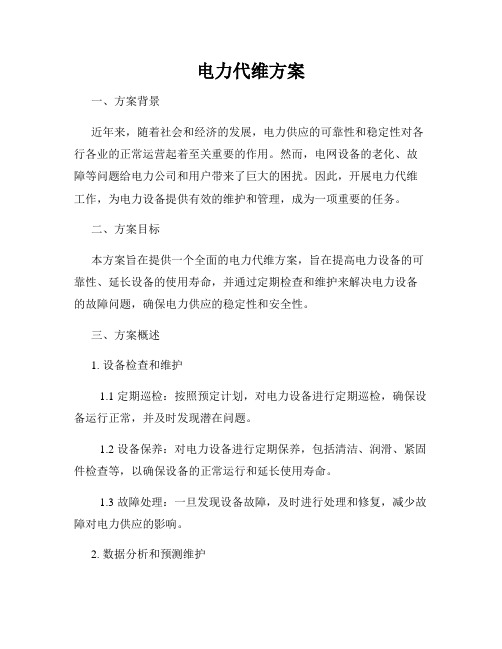 电力代维方案

一、方案背景

近年来，随着社会和经济的发展，电力供应的可靠性和稳定性对各行各业的正常运营起着至关重要的作用。然而，电网设备的老化、故障等问题给电力公司和用户带来了巨大的困扰。因此，开展电力代维工作，为电力设备提供有效的维护和管理，成为一项重要的任务。

二、方案目标

本方案旨在提供一个全面的电力代维方案，旨在提高电力设备的可靠性、延长设备的使用寿命，并通过定期检查和维护来解决电力设备的故障问题，确保电力供应的稳定性和安全性。

三、方案概述

1. 设备检查和维护

1.1 定期巡检：按照预定计划，对电力设备进行定期巡检，确保设备运行正常，并及时发现潜在问题。

1.2 设备保养：对电力设备进行定期保养，包括清洁、润滑、紧固件检查等，以确保设备的正常运行和延长使用寿命。

1.3 故障处理：一旦发现设备故障，及时进行处理和修复，减少故障对电力供应的影响。

2. 数据分析和预测维护